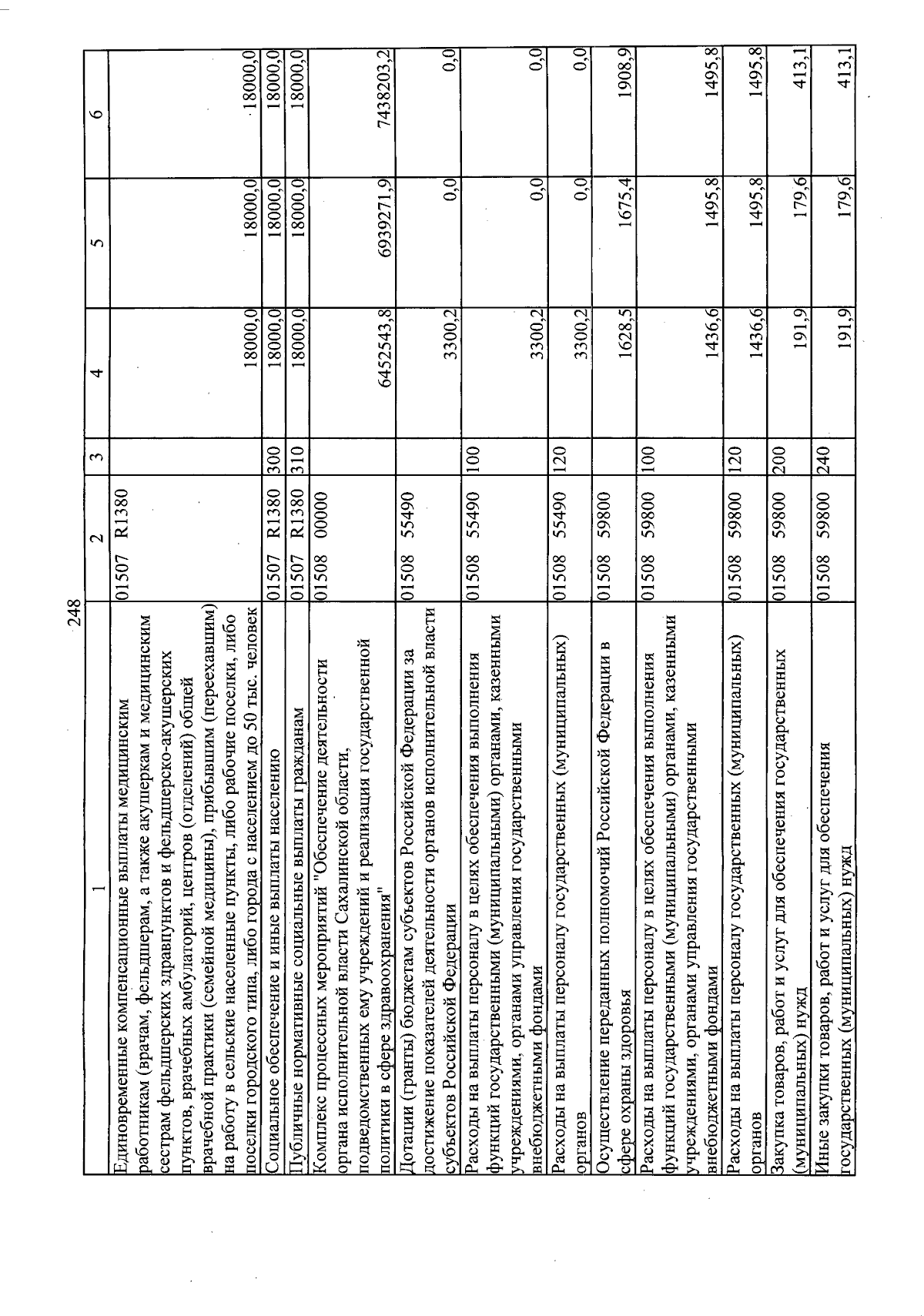 248

| 1 | 2 | 3 | 4 | 5 | 6 |
|---|---|---|---|---|---|
| Единовременные компенсационные выплаты медицинским работникам (врачам, фельдшерам, а также акушеркам и медицинским сестрам фельдшерских здравпунктов и фельдшерско-акушерских пунктов, врачебных амбулаторий, центров (отделений) общей врачебной практики (семейной медицины), прибывшим (переехавшим) на работу в сельские населенные пункты, либо рабочие поселки, либо поселки городского типа, либо города с населением до 50 тыс. человек | 01507 R1380 | | 18000,0 | 18000,0 | 18000,0 |
| Социальное обеспечение и иные выплаты населению | 01507 R1380 | 300 | 18000,0 | 18000,0 | 18000,0 |
| Публичные нормативные социальные выплаты гражданам | 01507 R1380 | 310 | 18000,0 | 18000,0 | 18000,0 |
| Комплекс процессных мероприятий "Обеспечение деятельности органа исполнительной власти Сахалинской области, подведомственных ему учреждений и реализация государственной политики в сфере здравоохранения" | 01508 00000 | | 6452543,8 | 6939271,9 | 7438203,2 |
| Дотации (гранты) бюджетам субъектов Российской Федерации за достижение показателей деятельности органов исполнительной власти субъектов Российской Федерации | 01508 55490 | | 3300,2 | 0,0 | 0,0 |
| Расходы на выплаты персоналу в целях обеспечения выполнения функций государственными (муниципальными) органами, казенными учреждениями, органами управления государственными внебюджетными фондами | 01508 55490 | 100 | 3300,2 | 0,0 | 0,0 |
| Расходы на выплаты персоналу государственных (муниципальных) органов | 01508 55490 | 120 | 3300,2 | 0,0 | 0,0 |
| Осуществление переданных полномочий Российской Федерации в сфере охраны здоровья | 01508 59800 | | 1628,5 | 1675,4 | 1908,9 |
| Расходы на выплаты персоналу в целях обеспечения выполнения функций государственными (муниципальными) органами, казенными учреждениями, органами управления государственными внебюджетными фондами | 01508 59800 | 100 | 1436,6 | 1495,8 | 1495,8 |
| Расходы на выплаты персоналу государственных (муниципальных) органов | 01508 59800 | 120 | 1436,6 | 1495,8 | 1495,8 |
| Закупка товаров, работ и услуг для обеспечения государственных (муниципальных) нужд | 01508 59800 | 200 | 191,9 | 179,6 | 413,1 |
| Иные закупки товаров, работ и услуг для обеспечения государственных (муниципальных) нужд | 01508 59800 | 240 | 191,9 | 179,6 | 413,1 |